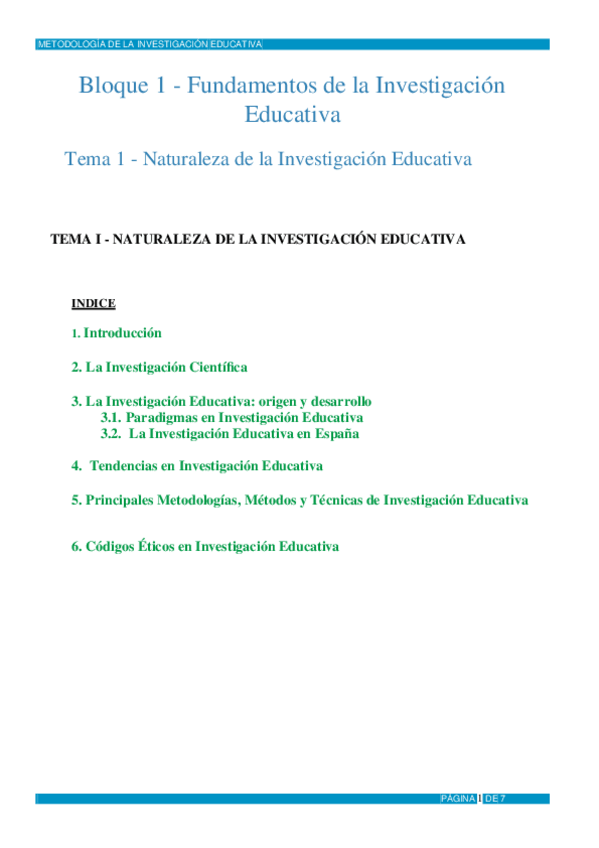 METODOLOGÍA DE LA INVESTIGACIÓN EDUCATIVA

Bloque 1 - Fundamentos de la Investigación Educativa

Tema 1 - Naturaleza de la Investigación Educativa

TEMA I - NATURALEZA DE LA INVESTIGACIÓN EDUCATIVA

INDICE

1. Introducción

2. La Investigación Científica

3. La Investigación Educativa: origen y desarrollo
3.1. Paradigmas en Investigación Educativa
3.2. La Investigación Educativa en España

4. Tendencias en Investigación Educativa

5. Principales Metodologías, Métodos y Técnicas de Investigación Educativa

6. Códigos Éticos en Investigación Educativa

PÁGINA 1 DE 7